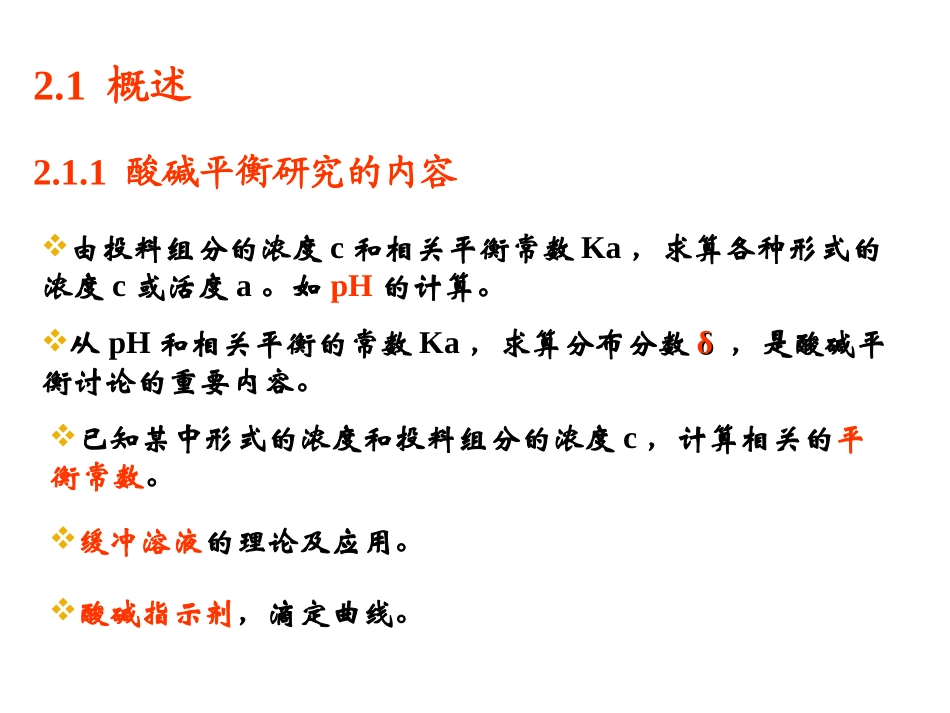 2.1 概述

2.1.1 酸碱平衡研究的内容

❖由投料组分的浓度c和相关平衡常数Ka，求算各种形式的浓度c或活度a。如pH的计算。

❖从pH和相关平衡的常数Ka，求算分布分数δ，是酸碱平衡讨论的重要内容。

❖已知某中形式的浓度和投料组分的浓度c，计算相关的平衡常数。

❖缓冲溶液的理论及应用。

❖酸碱指示剂，滴定曲线。